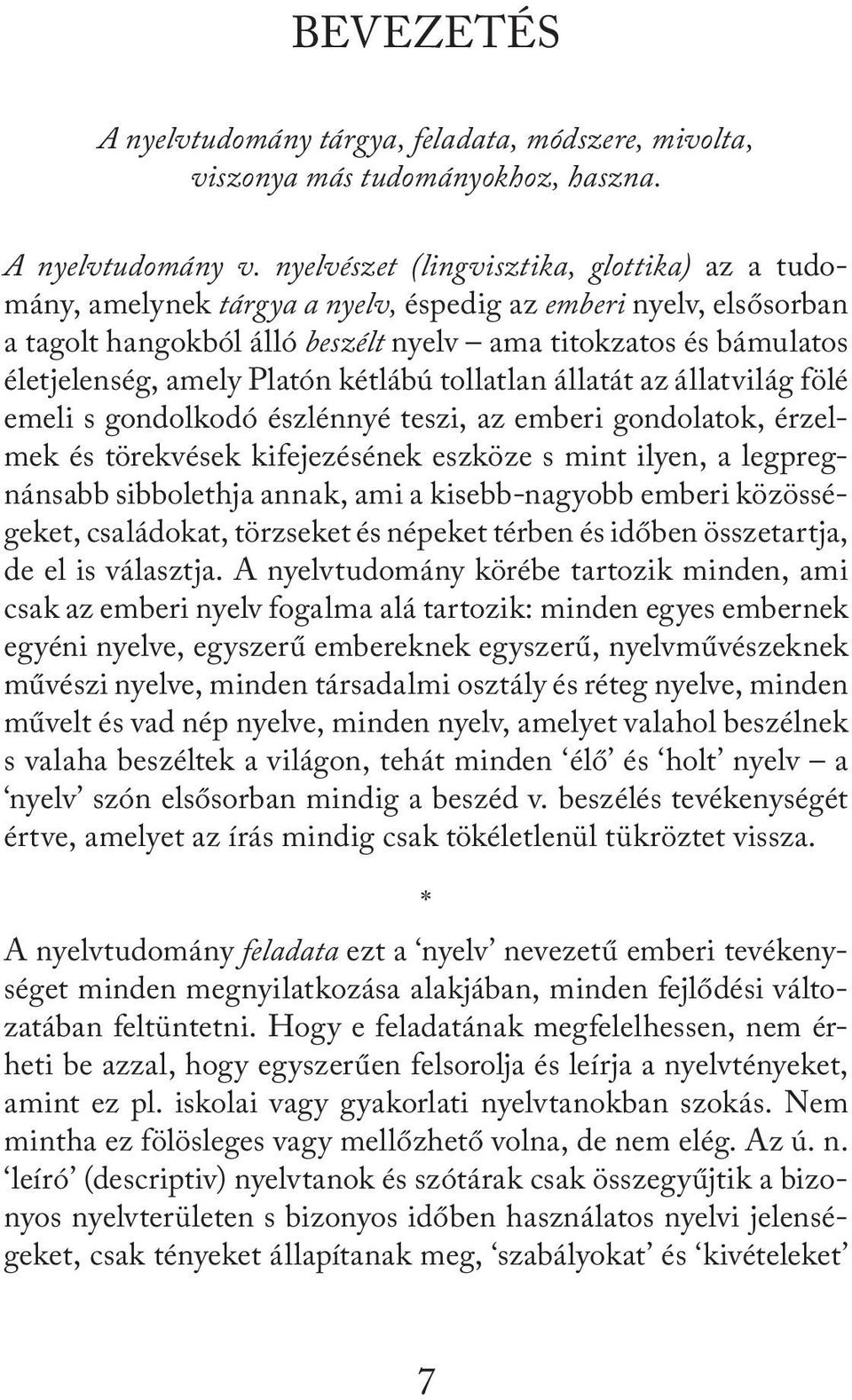 BEVEZETÉS

A nyelvtudomány tárgya, feladata, módszere, mivolta, viszonya más tudományokhoz, haszna.

A nyelvtudomány v. nyelvészet (lingvisztika, glottika) az a tudomány, amelynek tárgya a nyelv, éspedig az emberi nyelv, elsősorban a tagolt hangokból álló beszélt nyelv – ama titokzatos és bámulatos életjelenség, amely Platón kétlábú tollatlan állatát az állatvilág fölé emeli s gondolkodó észlénnyé teszi, az emberi gondolatok, érzelmek és törekvések kifejezésének eszköze s mint ilyen, a legpregnánsabb sibbolethja annak, ami a kisebb-nagyobb emberi közösségeket, családokat, törzseket és népeket térben és időben összetartja, de el is választja. A nyelvtudomány körébe tartozik minden, ami csak az emberi nyelv fogalma alá tartozik: minden egyes embernek egyéni nyelve, egyszerű embereknek egyszerű, nyelvművészeknek művészi nyelve, minden társadalmi osztály és réteg nyelve, minden művelt és vad nép nyelve, minden nyelv, amelyet valahol beszélnek s valaha beszéltek a világon, tehát minden ‘élő’ és ‘holt’ nyelv – a ‘nyelv’ szón elsősorban mindig a beszéd v. beszélés tevékenységét értve, amelyet az írás mindig csak tökéletlenül tükröztet vissza.

*

A nyelvtudomány feladata ezt a ‘nyelv’ nevezetű emberi tevékenységet minden megnyilatkozása alakjában, minden fejlődési változatában feltüntetni. Hogy e feladatának megfelelhessen, nem érheti be azzal, hogy egyszerűen felsorolja és leírja a nyelvtényeket, amint ez pl. iskolai vagy gyakorlati nyelvtanokban szokás. Nem mintha ez fölösleges vagy mellőzhető volna, de nem elég. Az ú. n. ‘leíró’ (descriptiv) nyelvtanok és szótárak csak összegyűjtik a bizonyos nyelvterületen s bizonyos időben használatos nyelvi jelenségeket, csak tényeket állapítanak meg, ‘szabályokat’ és ‘kivételeket’

7